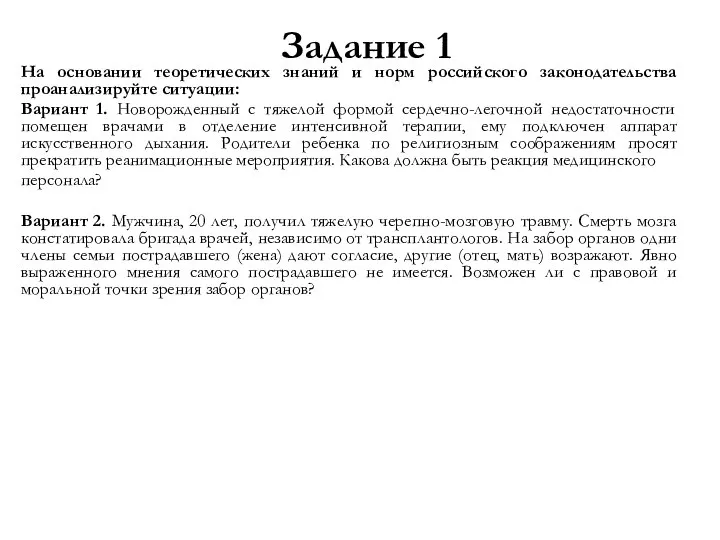 Задание 1

На основании теоретических знаний и норм российского законодательства проанализируйте ситуации:

Вариант 1. Новорожденный с тяжелой формой сердечно-легочной недостаточности помещен врачами в отделение интенсивной терапии, ему подключен аппарат искусственного дыхания. Родители ребенка по религиозным соображениям просят прекратить реанимационные мероприятия. Какова должна быть реакция медицинского персонала?

Вариант 2. Мужчина, 20 лет, получил тяжелую черепно-мозговую травму. Смерть мозга констатировала бригада врачей, независимо от трансплантологов. На забор органов одни члены семьи пострадавшего (жена) дают согласие, другие (отец, мать) возражают. Явно выраженного мнения самого пострадавшего не имеется. Возможен ли с правовой и моральной точки зрения забор органов?